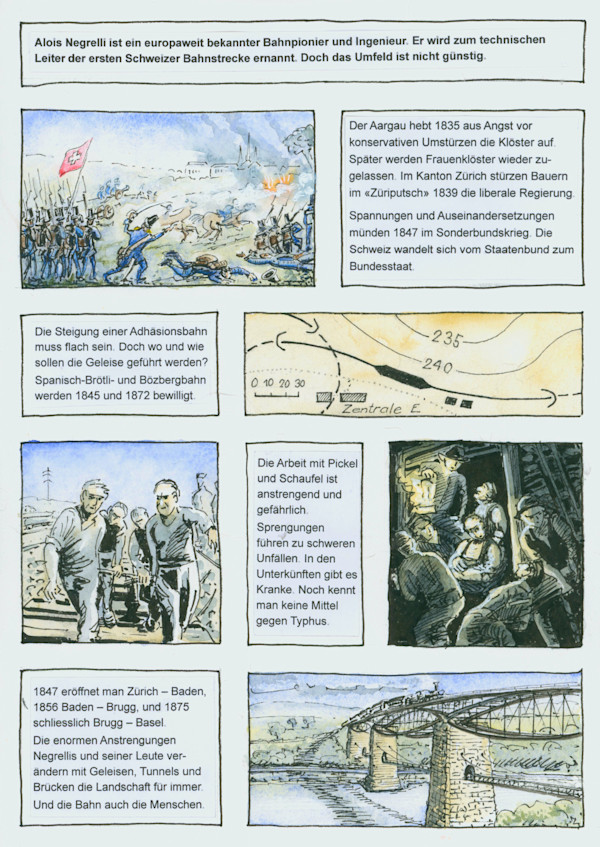 Alois Negrelli ist ein europaweit bekannter Bahnpionier und Ingenieur. Er wird zum technischen Leiter der ersten Schweizer Bahnstrecke ernannt. Doch das Umfeld ist nicht günstig.

Der Aargau hebt 1835 aus Angst vor konservativen Umstürzen die Klöster auf. Später werden Frauenklöster wieder zugelassen. Im Kanton Zürich stürzen Bauern im «Züriputsch» 1839 die liberale Regierung.

Spannungen und Auseinandersetzungen münden 1847 im Sonderbundskrieg. Die Schweiz wandelt sich vom Staatenbund zum Bundesstaat.

Die Steigung einer Adhäsionsbahn muss flach sein. Doch wo und wie sollen die Geleise geführt werden? Spanisch-Brötli- und Bözbergbahn werden 1845 und 1872 bewilligt.

235
240
0 10 20 30
Zentrale E.

Die Arbeit mit Pickel und Schaufel ist anstrengend und gefährlich. Sprengungen führen zu schweren Unfällen. In den Unterkünften gibt es Kranke. Noch kennt man keine Mittel gegen Typhus.

1847 eröffnet man Zürich – Baden, 1856 Baden – Brugg, und 1875 schliesslich Brugg – Basel.
Die enormen Anstrengungen Negrellis und seiner Leute verändern mit Geleisen, Tunnels und Brücken die Landschaft für immer. Und die Bahn auch die Menschen.